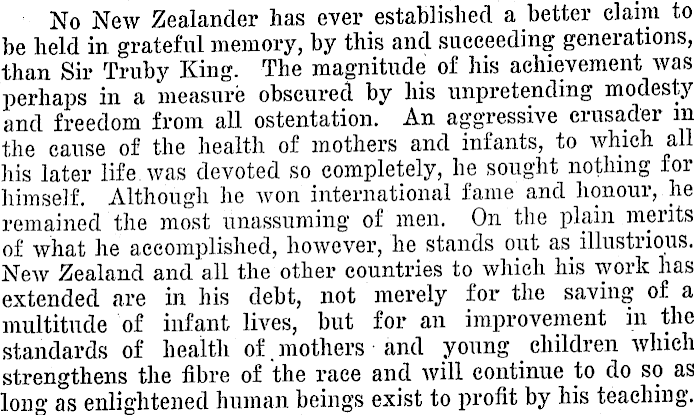 No New Zealander has ever established a better claim to be held in grateful memory, by this and succeeding generations, than Sir Truby King. The magnitude of his achievement was perhaps in a measure obscured by his unpretending modesty and freedom from all ostentation. An aggressive crusader in the cause of the health of mothers and infants, to which all his later life was devoted so completely, he sought nothing for himself. Although he won international fame and honour, he remained the most unassuming of men. On the plain merits of what he accomplished, however, he stands out as illustrious. New Zealand and all the other countries to which his work has extended are in his debt, not merely for the saving of a multitude of infant lives, but for an improvement in the standards of health of mothers and young children which strengthens the fibre of the race and will continue to do so as long as enlightened human beings exist to profit by his teaching.